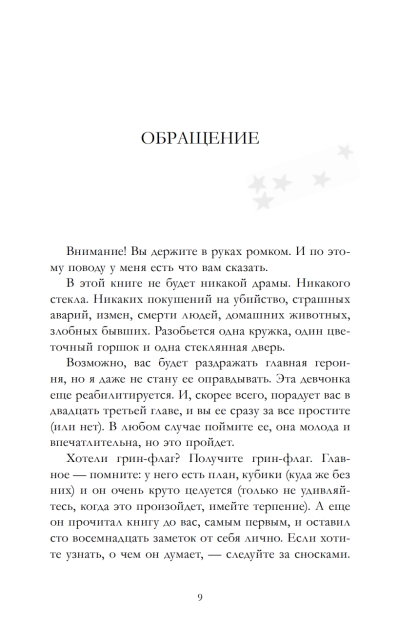 ОБРАЩЕНИЕ

Внимание! Вы держите в руках ромком. И по этому поводу у меня есть что вам сказать.

В этой книге не будет никакой драмы. Никакого стекла. Никаких покушений на убийство, страшных аварий, измен, смерти людей, домашних животных, злобных бывших. Разобьется одна кружка, один цветочный горшок и одна стеклянная дверь.

Возможно, вас будет раздражать главная героиня, но я даже не стану ее оправдывать. Эта девчонка еще реабилитируется. И, скорее всего, порадует вас в двадцать третьей главе, и вы ее сразу за все простите (или нет). В любом случае поймите ее, она молода и впечатлительна, но это пройдет.

Хотели грин-флаг? Получите грин-флаг. Главное — помните: у него есть план, кубики (куда же без них) и он очень круто целуется (только не удивляйтесь, когда это произойдет, имейте терпение). А еще он прочитал книгу до вас, самым первым, и оставил сто восемнадцать заметок от себя лично. Если хотите узнать, о чем он думает, — следуйте за сносками.

9